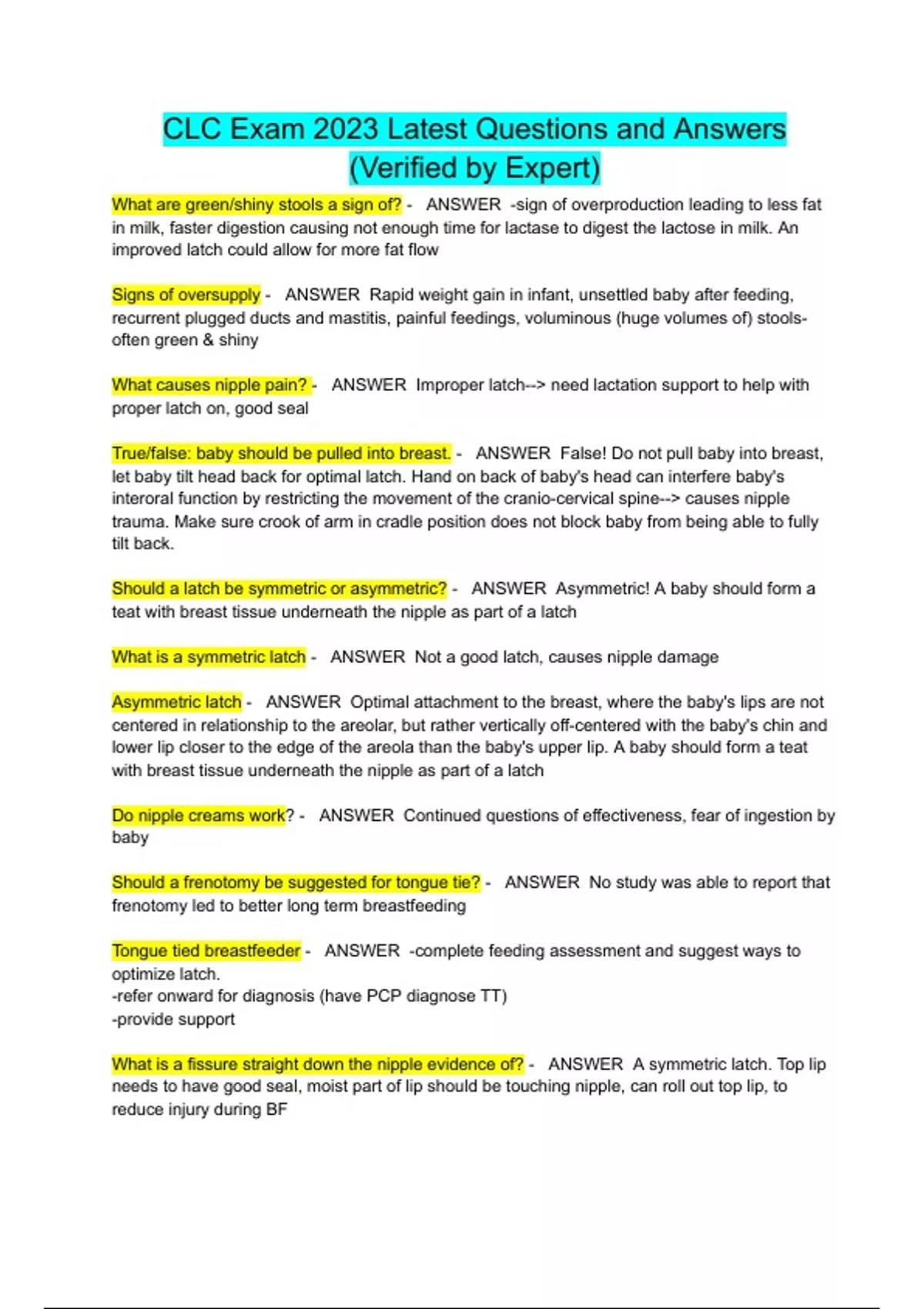 CLC Exam 2023 Latest Questions and Answers (Verified by Expert)

What are green/shiny stools a sign of? - ANSWER -sign of overproduction leading to less fat in milk, faster digestion causing not enough time for lactase to digest the lactose in milk. An improved latch could allow for more fat flow

Signs of oversupply - ANSWER Rapid weight gain in infant, unsettled baby after feeding, recurrent plugged ducts and mastitis, painful feedings, voluminous (huge volumes of) stools- often green & shiny

What causes nipple pain? - ANSWER Improper latch--> need lactation support to help with proper latch on, good seal

True/false: baby should be pulled into breast. - ANSWER False! Do not pull baby into breast, let baby tilt head back for optimal latch. Hand on back of baby's head can interfere baby's interoral function by restricting the movement of the cranio-cervical spine--> causes nipple trauma. Make sure crook of arm in cradle position does not block baby from being able to fully tilt back.

Should a latch be symmetric or asymmetric? - ANSWER Asymmetric! A baby should form a teat with breast tissue underneath the nipple as part of a latch

What is a symmetric latch - ANSWER Not a good latch, causes nipple damage

Asymmetric latch - ANSWER Optimal attachment to the breast, where the baby's lips are not centered in relationship to the areolar, but rather vertically off-centered with the baby's chin and lower lip closer to the edge of the areola than the baby's upper lip. A baby should form a teat with breast tissue underneath the nipple as part of a latch

Do nipple creams work? - ANSWER Continued questions of effectiveness, fear of ingestion by baby

Should a frenotomy be suggested for tongue tie? - ANSWER No study was able to report that frenotomy led to better long term breastfeeding

Tongue tied breastfeeder - ANSWER -complete feeding assessment and suggest ways to optimize latch.
-refer onward for diagnosis (have PCP diagnose TT)
-provide support

What is a fissure straight down the nipple evidence of? - ANSWER A symmetric latch. Top lip needs to have good seal, moist part of lip should be touching nipple, can roll out top lip, to reduce injury during BF